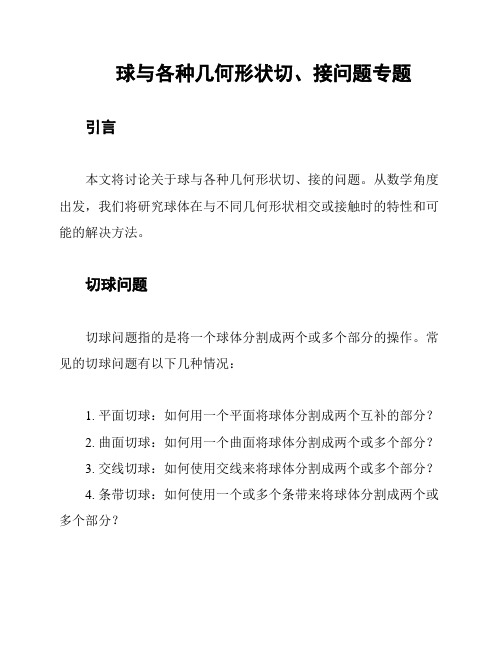 球与各种几何形状切、接问题专题

引言

本文将讨论关于球与各种几何形状切、接的问题。从数学角度出发，我们将研究球体在与不同几何形状相交或接触时的特性和可能的解决方法。

切球问题

切球问题指的是将一个球体分割成两个或多个部分的操作。常见的切球问题有以下几种情况：

1. 平面切球：如何用一个平面将球体分割成两个互补的部分？
2. 曲面切球：如何用一个曲面将球体分割成两个或多个部分？
3. 交线切球：如何使用交线来将球体分割成两个或多个部分？
4. 条带切球：如何使用一个或多个条带来将球体分割成两个或多个部分？